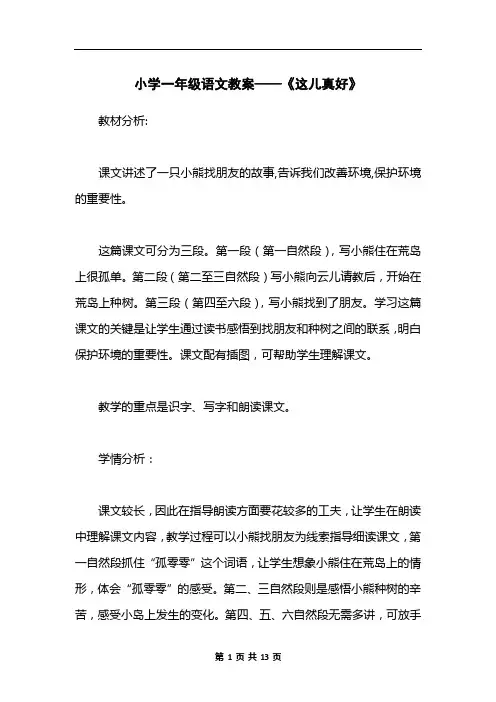 小学一年级语文教案——《这儿真好》

教材分析:

课文讲述了一只小熊找朋友的故事,告诉我们改善环境,保护环境的重要性。

这篇课文可分为三段。第一段（第一自然段），写小熊住在荒岛上很孤单。第二段（第二至三自然段）写小熊向云儿请教后，开始在荒岛上种树。第三段（第四至六段），写小熊找到了朋友。学习这篇课文的关键是让学生通过读书感悟到找朋友和种树之间的联系，明白保护环境的重要性。课文配有插图，可帮助学生理解课文。

教学的重点是识字、写字和朗读课文。

学情分析：

课文较长，因此在指导朗读方面要花较多的工夫，让学生在朗读中理解课文内容，教学过程可以小熊找朋友为线索指导细读课文，第一自然段抓住“孤零零”这个词语，让学生想象小熊住在荒岛上的情形，体会“孤零零”的感受。第二、三自然段则是感悟小熊种树的辛苦，感受小岛上发生的变化。第四、五、六自然段无需多讲，可放手

第 1 页 共 13 页